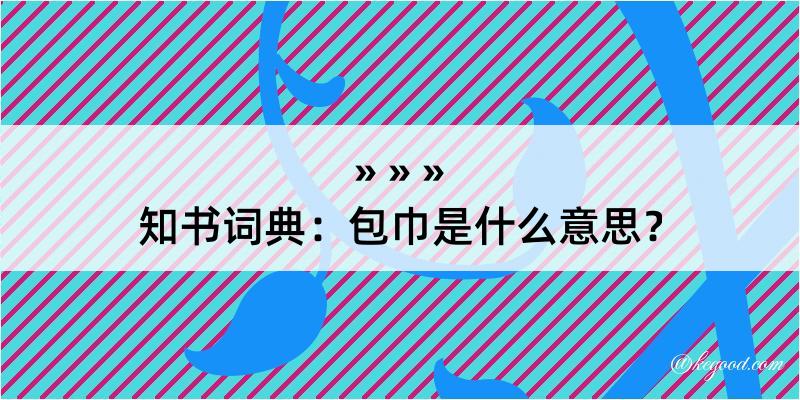 » » »
知书词典：包巾是什么意思？

@kegood.com